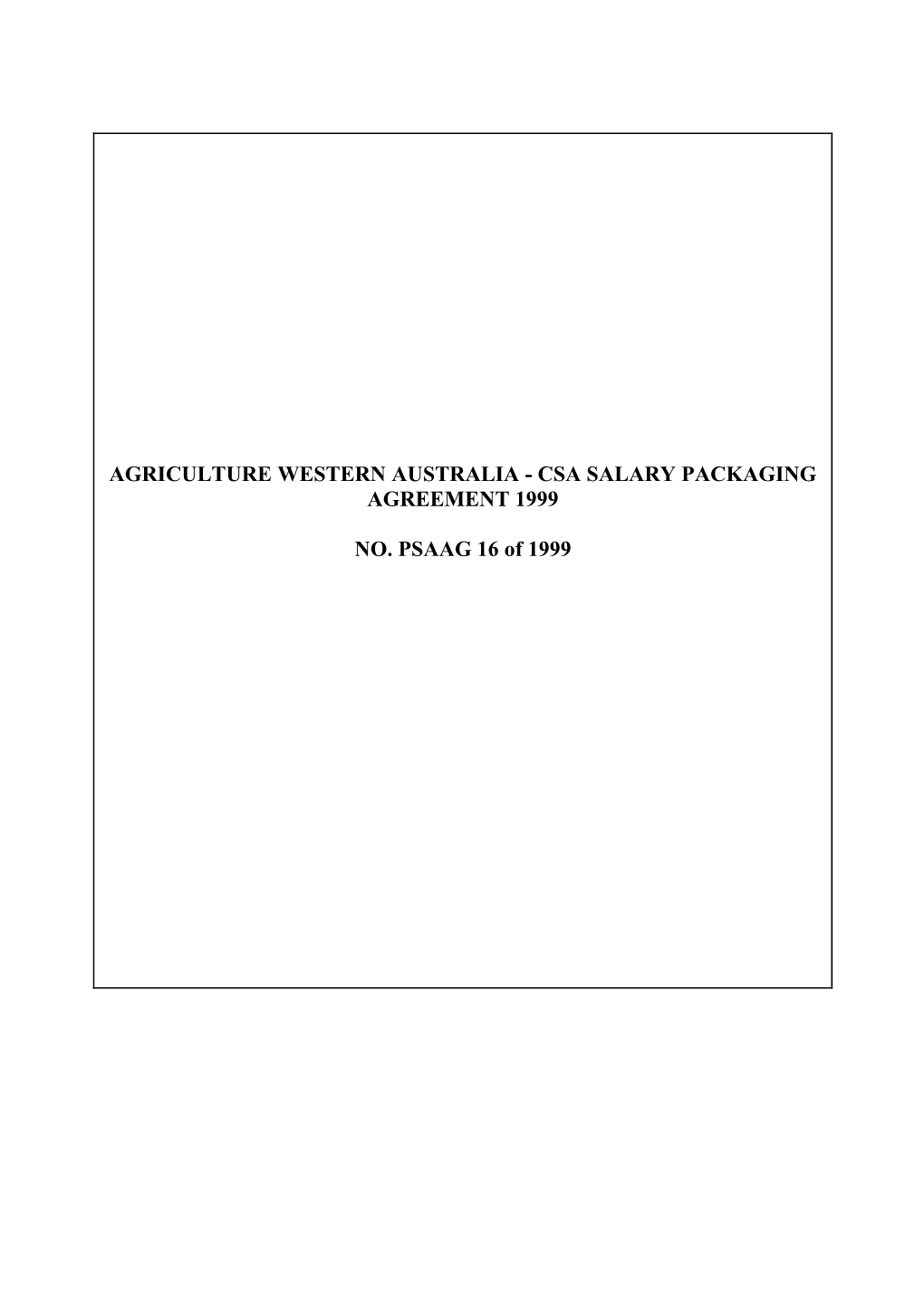 AGRICULTURE WESTERN AUSTRALIA - CSA SALARY PACKAGING AGREEMENT 1999

NO. PSAAG 16 of 1999